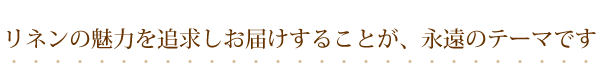 リネンの魅力を追求しお届けすることが、永遠のテーマです